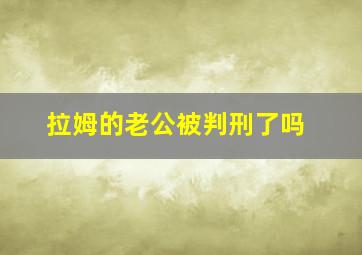 拉姆的老公被判刑了吗